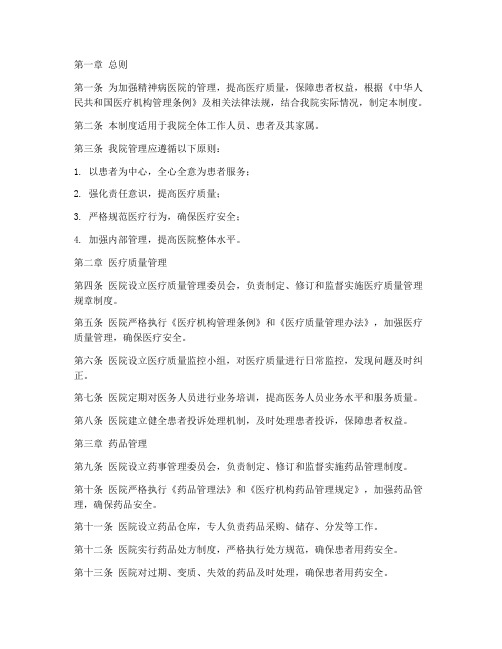 第一章 总则

第一条 为加强精神病医院的管理，提高医疗质量，保障患者权益，根据《中华人民共和国医疗机构管理条例》及相关法律法规，结合我院实际情况，制定本制度。

第二条 本制度适用于我院全体工作人员、患者及其家属。

第三条 我院管理应遵循以下原则：

1. 以患者为中心，全心全意为患者服务；

2. 强化责任意识，提高医疗质量；

3. 严格规范医疗行为，确保医疗安全；

4. 加强内部管理，提高医院整体水平。

第二章 医疗质量管理

第四条 医院设立医疗质量管理委员会，负责制定、修订和监督实施医疗质量管理规章制度。

第五条 医院严格执行《医疗机构管理条例》和《医疗质量管理办法》，加强医疗质量管理，确保医疗安全。

第六条 医院设立医疗质量监控小组，对医疗质量进行日常监控，发现问题及时纠正。

第七条 医院定期对医务人员进行业务培训，提高医务人员业务水平和服务质量。

第八条 医院建立健全患者投诉处理机制，及时处理患者投诉，保障患者权益。

第三章 药品管理

第九条 医院设立药事管理委员会，负责制定、修订和监督实施药品管理制度。

第十条 医院严格执行《药品管理法》和《医疗机构药品管理规定》，加强药品管理，确保药品安全。

第十一条 医院设立药品仓库，专人负责药品采购、储存、分发等工作。

第十二条 医院实行药品处方制度，严格执行处方规范，确保患者用药安全。

第十三条 医院对过期、变质、失效的药品及时处理，确保患者用药安全。